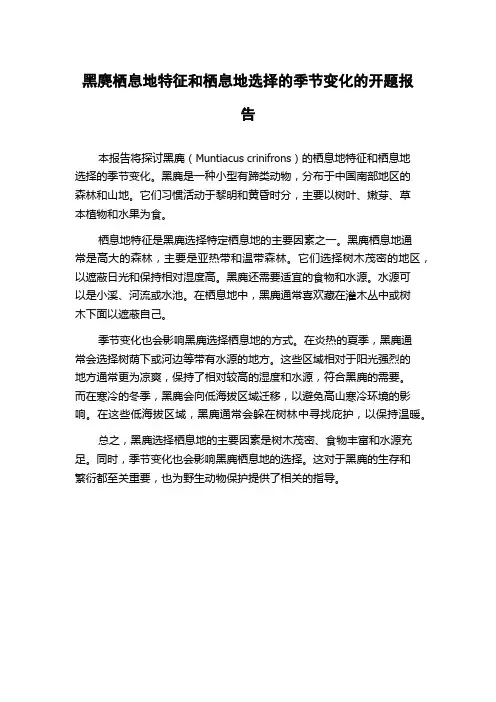 黑麂栖息地特征和栖息地选择的季节变化的开题报告

本报告将探讨黑麂（Muntiacus crinifrons）的栖息地特征和栖息地选择的季节变化。黑麂是一种小型有蹄类动物，分布于中国南部地区的森林和山地。它们习惯活动于黎明和黄昏时分，主要以树叶、嫩芽、草本植物和水果为食。

栖息地特征是黑麂选择特定栖息地的主要因素之一。黑麂栖息地通常是高大的森林，主要是亚热带和温带森林。它们选择树木茂密的地区，以遮蔽日光和保持相对湿度高。黑麂还需要适宜的食物和水源。水源可以是小溪、河流或水池。在栖息地中，黑麂通常喜欢藏在灌木丛中或树木下面以遮蔽自己。

季节变化也会影响黑麂选择栖息地的方式。在炎热的夏季，黑麂通常会选择树荫下或河边等带有水源的地方。这些区域相对于阳光强烈的地方通常更为凉爽，保持了相对较高的湿度和水源，符合黑麂的需要。而在寒冷的冬季，黑麂会向低海拔区域迁移，以避免高山寒冷环境的影响。在这些低海拔区域，黑麂通常会躲在树林中寻找庇护，以保持温暖。

总之，黑麂选择栖息地的主要因素是树木茂密、食物丰富和水源充足。同时，季节变化也会影响黑麂栖息地的选择。这对于黑麂的生存和繁衍都至关重要，也为野生动物保护提供了相关的指导。